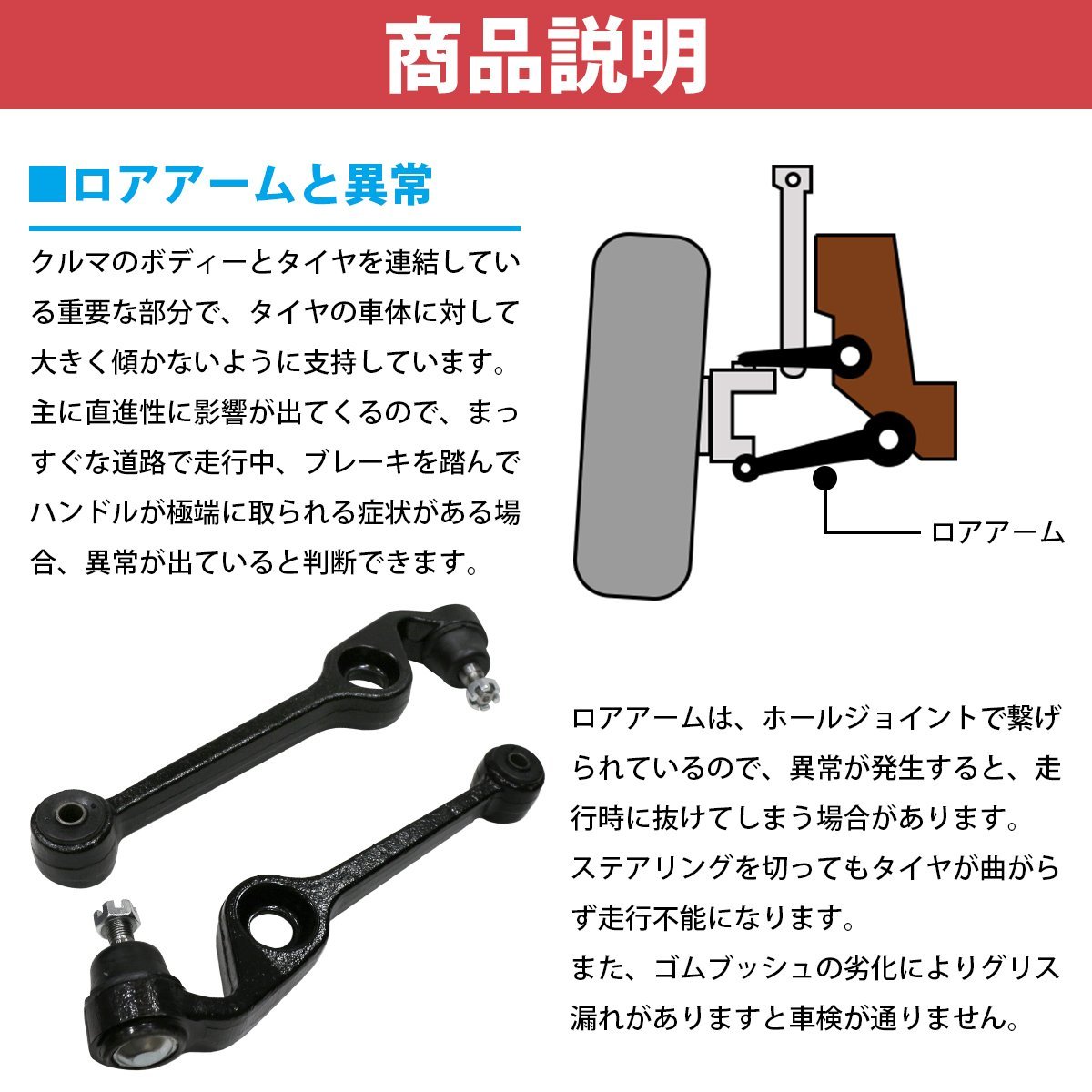 商品説明

■ロアアームと異常

クルマのボディーとタイヤを連結している重要な部分で、タイヤの車体に対して大きく傾かないように支持しています。主に直進性に影響が出てくるので、まっすぐな道路で走行中、ブレーキを踏んでハンドルが極端に取られる症状がある場合、異常が出ていると判断できます。

ロアアーム

ロアアームは、ホールジョイントで繋げられているので、異常が発生すると、走行時に抜けてしまう場合があります。ステアリングを切ってもタイヤが曲がらず走行不能になります。また、ゴムブッシュの劣化によりグリス漏れがありますと車検が通りません。